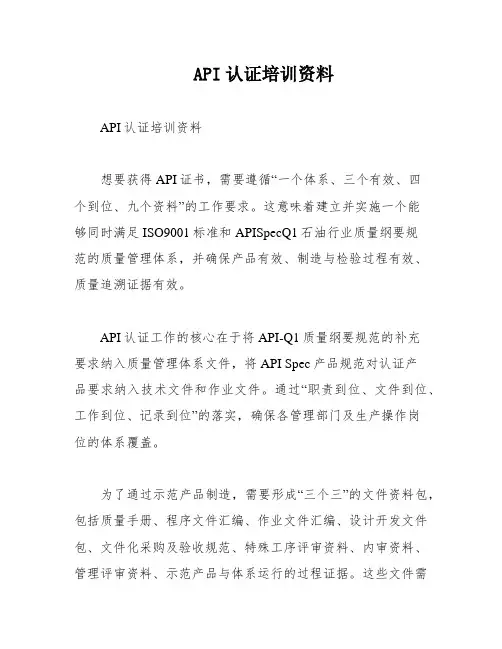 API 认证培训资料

API 认证培训资料

想要获得 API 证书，需要遵循“一个体系、三个有效、四个到位、九个资料”的工作要求。这意味着建立并实施一个能够同时满足 ISO9001 标准和 APISpecQ1 石油行业质量纲要规范的质量管理体系，并确保产品有效、制造与检验过程有效、质量追溯证据有效。

API 认证工作的核心在于将 API-Q1 质量纲要规范的补充要求纳入质量管理体系文件，将 API Spec 产品规范对认证产品要求纳入技术文件和作业文件。通过“职责到位、文件到位、工作到位、记录到位”的落实，确保各管理部门及生产操作岗位的体系覆盖。

为了通过示范产品制造，需要形成“三个三”的文件资料包，包括质量手册、程序文件汇编、作业文件汇编、设计开发文件包、文件化采购及验收规范、特殊工序评审资料、内审资料、管理评审资料、示范产品与体系运行的过程证据。这些文件需